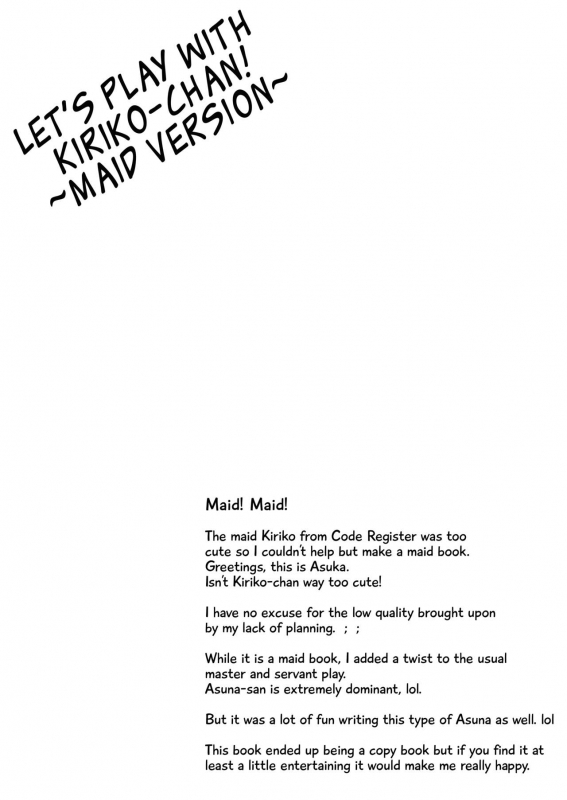 LET'S PLAY WITH KIRIKO-CHAN! ~MAID VERSION~

Maid! Maid!

The maid Kiriko from Code Register was too cute so I couldn't help but make a maid book. Greetings, this is Asuka. Isn't Kiriko-chan way too cute!

I have no excuse for the low quality brought upon by my lack of planning. ; ;

While it is a maid book, I added a twist to the usual master and servant play. Asuna-san is extremely dominant, lol.

But it was a lot of fun writing this type of Asuna as well. lol

This book ended up being a copy book but if you find it at least a little entertaining it would make me really happy.